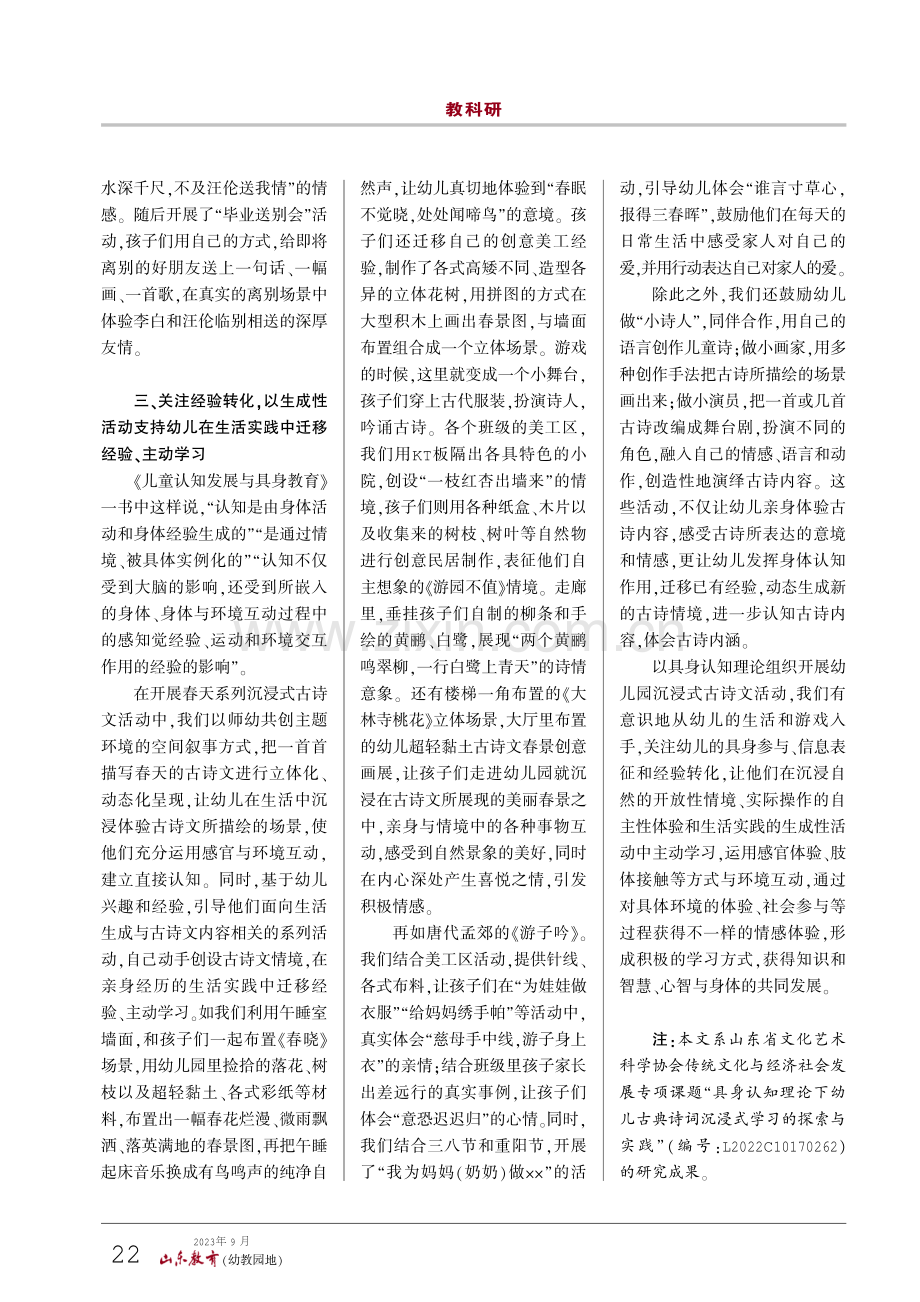 教科研

水深千尺,不及汪伦送我情”的情感。随后开展了“毕业送别会”活动,孩子们用自己的方式,给即将离别的好朋友送上一句话、一幅画、一首歌,在真实的离别场景中体验李白和汪伦临别相送的深厚友情。

三、关注经验转化,以生成性活动支持幼儿在生活实践中迁移经验、主动学习

《儿童认知发展与具身教育》一书中这样说,“认知是由身体活动和身体经验生成的”“是通过情境、被具体实例化的”“认知不仅受到大脑的影响,还受到所嵌入的身体、身体与环境互动过程中的感知觉经验、运动和环境交互作用的经验的影响”。

在开展春天系列沉浸式古诗文活动中,我们以师幼共创主题环境的空间叙事方式,把一首首描写春天的古诗文进行立体化、动态化呈现,让幼儿在生活中沉浸体验古诗文所描绘的场景,使他们充分运用感官与环境互动,建立直接认知。同时,基于幼儿兴趣和经验,引导他们面向生活生成与古诗文内容相关的系列活动,自己动手创设古诗文情境,在亲身经历的生活实践中迁移经验、主动学习。如我们利用午睡室墙面,和孩子们一起布置《春晓》场景,用幼儿园里捡拾的落花、树枝以及超轻黏土、各式彩纸等材料,布置出一幅春花烂漫、微雨飘洒、落英满地的春景图,再把午睡起床音乐换成有鸟鸣声的纯净自然声,让幼儿真切地体验到“春眠不觉晓,处处闻啼鸟”的意境。孩子们还迁移自己的创意美工经验,制作了各式高矮不同、造型各异的立体花树,用拼图的方式在大型积木上画出春景图,与墙面布置组合成一个立体场景。游戏的时候,这里就变成一个小舞台,孩子们穿上古代服装,扮演诗人,吟诵古诗。各个班级的美工区,我们用KT板隔出各具特色的小院,创设“一枝红杏出墙来”的情境,孩子们则用各种纸盒、木片以及收集来的树枝、树叶等自然物进行创意民居制作,表征他们自主想象的《游园不值》情境。走廊里,垂挂孩子们自制的柳条和手绘的黄鹂、白鹭,展现“两个黄鹂鸣翠柳,一行白鹭上青天”的诗情意象。还有楼梯一角布置的《大林寺桃花》立体场景,大厅里布置的幼儿超轻黏土古诗文春景创意画展,让孩子们走进幼儿园就沉浸在古诗文所展现的美丽春景之中,亲身与情境中的各种事物互动,感受到自然景象的美好,同时在内心深处产生喜悦之情,引发积极情感。

再如唐代孟郊的《游子吟》。我们结合美工区活动,提供针线、各式布料,让孩子们在“为娃娃做衣服”“给妈妈绣手帕”等活动中,真实体会“慈母手中线,游子身上衣”的亲情;结合班级里孩子家长出差远行的真实事例,让孩子们体会“意恐迟迟归”的心情。同时,我们结合三八节和重阳节,开展了“我为妈妈(奶奶)做××”的活动,引导幼儿体会“谁言寸草心,报得三春晖”,鼓励他们在每天的日常生活中感受家人对自己的爱,并用行动表达自己对家人的爱。

除此之外,我们还鼓励幼儿做“小诗人”,同伴合作,用自己的语言创作儿童诗;做小画家,用多种创作手法把古诗所描绘的场景画出来;做小演员,把一首或几首古诗改编成舞台剧,扮演不同的角色,融入自己的情感、语言和动作,创造性地演绎古诗内容。这些活动,不仅让幼儿亲身体验古诗内容,感受古诗所表达的意境和情感,更让幼儿发挥身体认知作用,迁移已有经验,动态生成新的古诗情境,进一步认知古诗内容,体会古诗内涵。

以具身认知理论组织开展幼儿园沉浸式古诗文活动,我们有意识地从幼儿的生活和游戏入手,关注幼儿的具身参与、信息表征和经验转化,让他们在沉浸自然的开放性情境、实际操作的自主性体验和生活实践的生成性活动中主动学习,运用感官体验、肢体接触等方式与环境互动,通过对具体环境的体验、社会参与等过程获得不一样的情感体验,形成积极的学习方式,获得知识和智慧、心智与身体的共同发展。

注:本文系山东省文化艺术科学协会传统文化与经济社会发展专项课题“具身认知理论下幼儿古典诗词沉浸式学习的探索与实践”(编号:L2022C10170262)的研究成果。

22 2023年9月 山东教育(幼教园地)